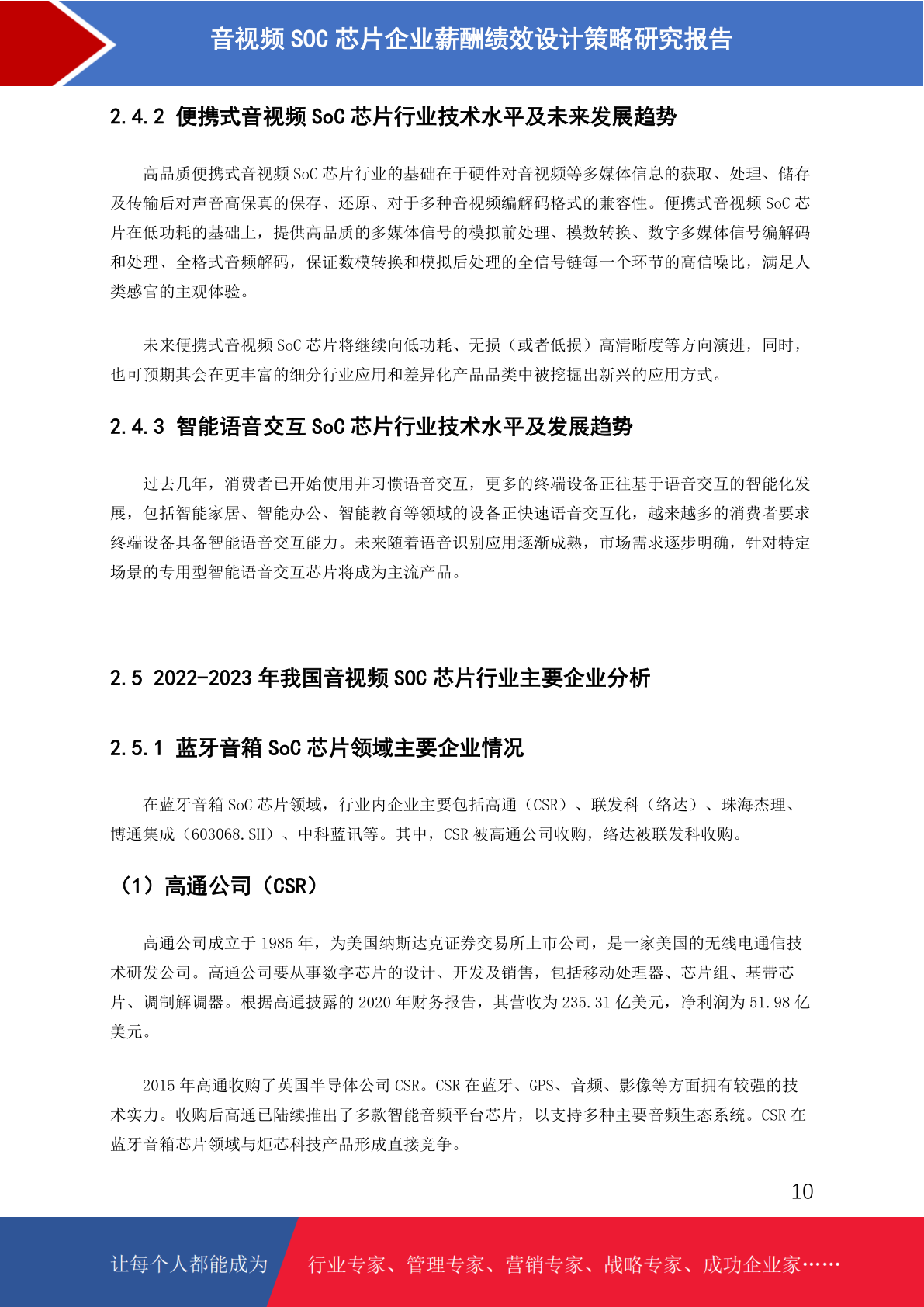 音视频 SOC 芯片企业薪酬绩效设计策略研究报告

2.4.2 便携式音视频 SoC 芯片行业技术水平及未来发展趋势

高品质便携式音视频 SoC 芯片行业的基础在于硬件对音视频等多媒体信息的获取、处理、储存及传输后对声音高保真的保存、还原、对于多种音视频编解码格式的兼容性。便携式音视频 SoC 芯片在低功耗的基础上，提供高品质的多媒体信号的模拟前处理、模数转换、数字多媒体信号编解码和处理、全格式音频解码，保证数模转换和模拟后处理的全信号链每一个环节的高信噪比，满足人类感官的主观体验。

未来便携式音视频 SoC 芯片将继续向低功耗、无损（或者低损）高清晰度等方向演进，同时，也可预期其会在更丰富的细分行业应用和差异化产品品类中被挖掘出新兴的应用方式。

2.4.3 智能语音交互 SoC 芯片行业技术水平及发展趋势

过去几年，消费者已开始使用并习惯语音交互，更多的终端设备正往基于语音交互的智能化发展，包括智能家居、智能办公、智能教育等领域的设备正快速语音交互化，越来越多的消费者要求终端设备具备智能语音交互能力。未来随着语音识别应用逐渐成熟，市场需求逐步明确，针对特定场景的专用型智能语音交互芯片将成为主流产品。

2.5 2022-2023 年我国音视频 SOC 芯片行业主要企业分析

2.5.1 蓝牙音箱 SoC 芯片领域主要企业情况

在蓝牙音箱 SoC 芯片领域，行业内企业主要包括高通（CSR）、联发科（络达）、珠海杰理、博通集成（603068.SH）、中科蓝讯等。其中，CSR 被高通公司收购，络达被联发科收购。

（1）高通公司（CSR）

高通公司成立于 1985 年，为美国纳斯达克证券交易所上市公司，是一家美国的无线电通信技术研发公司。高通公司要从事数字芯片的设计、开发及销售，包括移动处理器、芯片组、基带芯片、调制解调器。根据高通披露的 2020 年财务报告，其营收为 235.31 亿美元，净利润为 51.98 亿美元。

2015 年高通收购了英国半导体公司 CSR。CSR 在蓝牙、GPS、音频、影像等方面拥有较强的技术实力。收购后高通已陆续推出了多款智能音频平台芯片，以支持多种主要音频生态系统。CSR 在蓝牙音箱芯片领域与炬芯科技产品形成直接竞争。

10

让每个人都能成为 行业专家、管理专家、营销专家、战略专家、成功企业家……